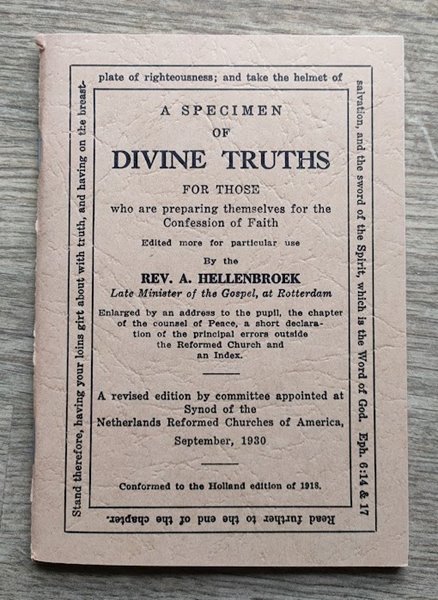 Stand therefore, having your loins girt about with truth, and having on the breastplate of righteousness; and take the helmet of salvation, and the sword of the Spirit, which is the Word of God. Eph. 6:14 & 17

Read further to the end of the chapter.

A SPECIMEN
OF
DIVINE TRUTHS
FOR THOSE
who are preparing themselves for the Confession of Faith

Edited more for particular use

By the
REV. A. HELLENBROEK
Late Minister of the Gospel, at Rotterdam

Enlarged by an address to the pupil, the chapter of the counsel of Peace, a short declaration of the principal errors outside the Reformed Church and an Index.

A revised edition by committee appointed at Synod of the Netherlands Reformed Churches of America, September, 1930

Conformed to the Holland edition of 1918.